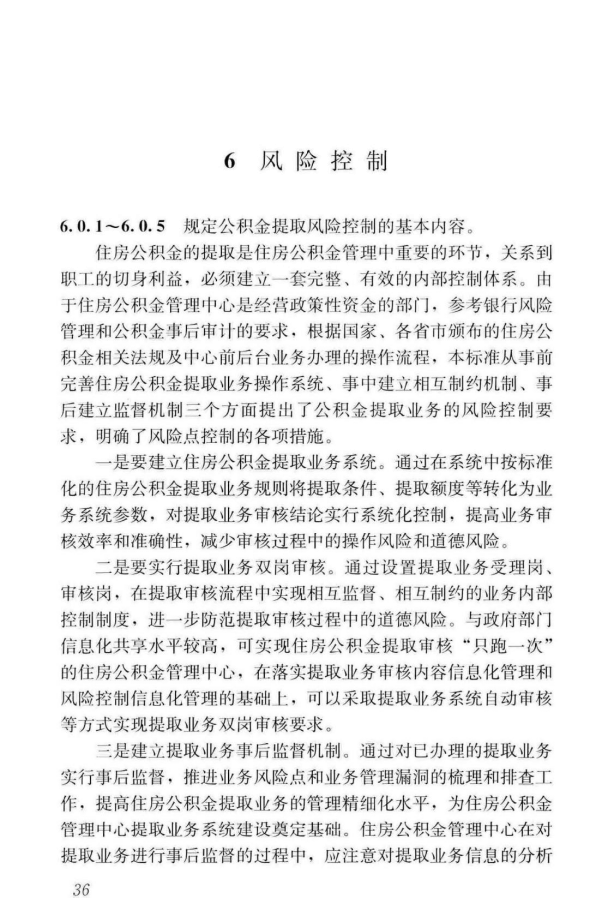 6 风险控制

6.0.1～6.0.5 规定公积金提取风险控制的基本内容。

住房公积金的提取是住房公积金管理中重要的环节，关系到职工的切身利益，必须建立一套完整、有效的内部控制体系。由于住房公积金管理中心是经营政策性资金的部门，参考银行风险管理和公积金事后审计的要求，根据国家、各省市颁布的住房公积金相关法规及中心前后台业务办理的操作流程，本标准从事前完善住房公积金提取业务操作系统、事中建立相互制约机制、事后建立监督机制三个方面提出了公积金提取业务的风险控制要求，明确了风险点控制的各项措施。

一是要建立住房公积金提取业务系统。通过在系统中按标准化的住房公积金提取业务规则将提取条件、提取额度等转化为业务系统参数，对提取业务审核结论实行系统化控制，提高业务审核效率和准确性，减少审核过程中的操作风险和道德风险。

二是要实行提取业务双岗审核。通过设置提取业务受理岗、审核岗，在提取审核流程中实现相互监督、相互制约的业务内部控制制度，进一步防范提取审核过程中的道德风险。与政府部门信息化共享水平较高，可实现住房公积金提取审核“只跑一次”的住房公积金管理中心，在落实提取业务审核内容信息化管理和风险控制信息化管理的基础上，可以采取提取业务系统自动审核等方式实现提取业务双岗审核要求。

三是建立提取业务事后监督机制。通过对已办理的提取业务实行事后监督，推进业务风险点和业务管理漏洞的梳理和排查工作，提高住房公积金提取业务的管理精细化水平，为住房公积金管理中心提取业务系统建设奠定基础。住房公积金管理中心在对提取业务进行事后监督的过程中，应注意对提取业务信息的分析

36